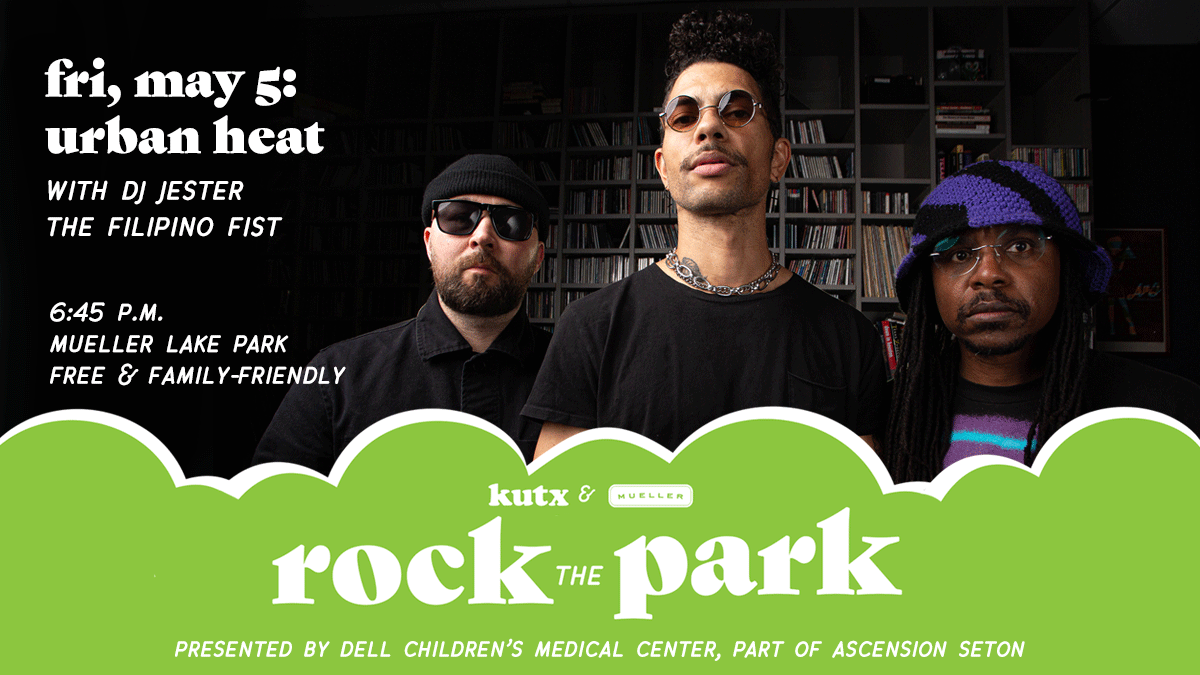 fri, may 5:
urban heat

WITH DJ JESTER
THE FILIPINO FIST

6:45 P.M.
MUELLER LAKE PARK
FREE & FAMILY-FRIENDLY

kutx & MUELLER

rock THE park

PRESENTED BY DELL CHILDREN'S MEDICAL CENTER, PART OF ASCENSION SETON